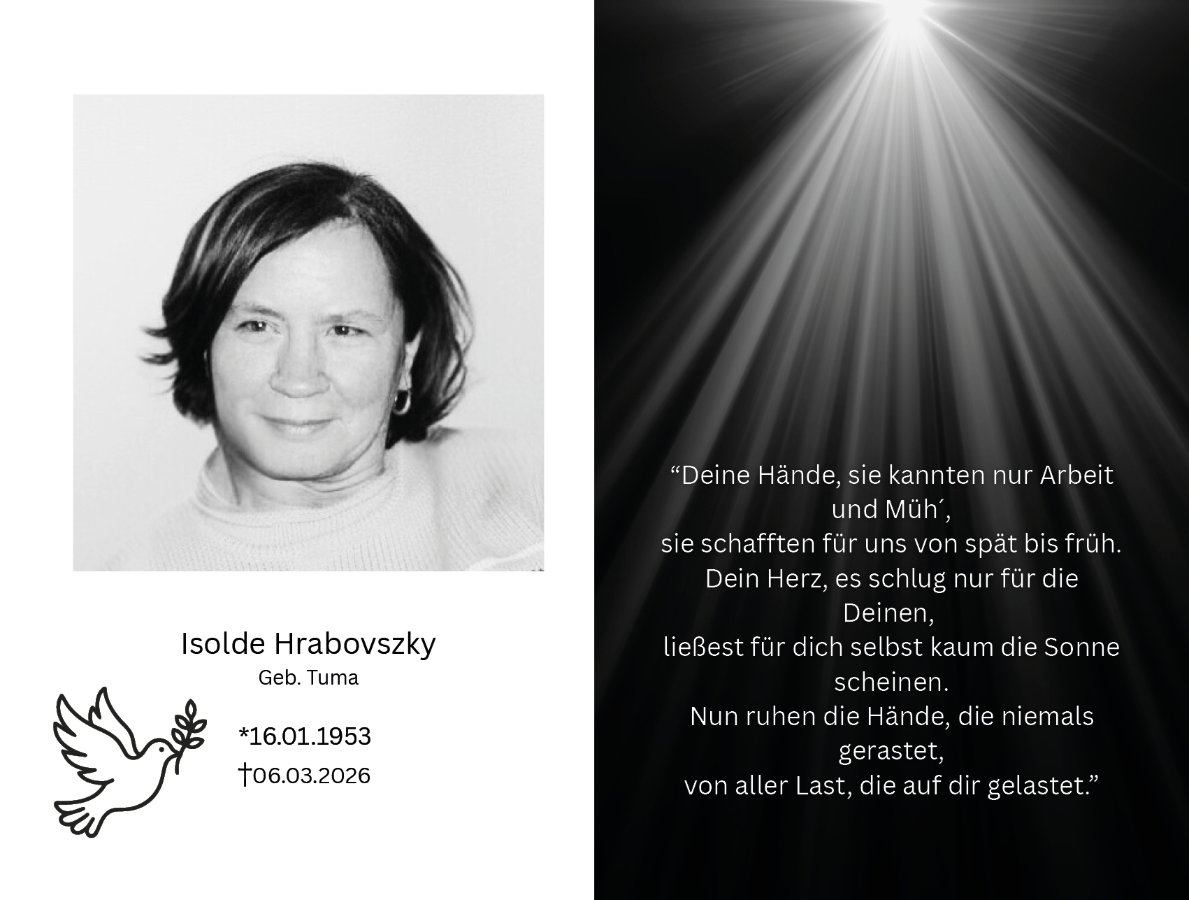 Isolde Hrabovszky
Geb. Tuma

*16.01.1953
†06.03.2026

“Deine Hände, sie kannten nur Arbeit und Müh´,
sie schafften für uns von spät bis früh.
Dein Herz, es schlug nur für die Deinen,
ließest für dich selbst kaum die Sonne scheinen.
Nun ruhen die Hände, die niemals gerastet,
von aller Last, die auf dir gelastet.”